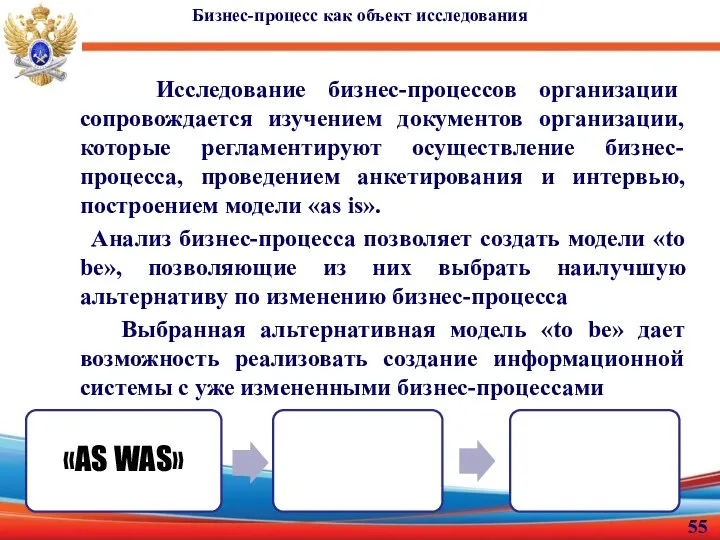 Бизнес-процесс как объект исследования

Исследование бизнес-процессов организации сопровождается изучением документов организации, которые регламентируют осуществление бизнес-процесса, проведением анкетирования и интервью, построением модели «as is».

Анализ бизнес-процесса позволяет создать модели «to be», позволяющие из них выбрать наилучшую альтернативу по изменению бизнес-процесса

Выбранная альтернативная модель «to be» дает возможность реализовать создание информационной системы с уже измененными бизнес-процессами

«AS WAS»

55